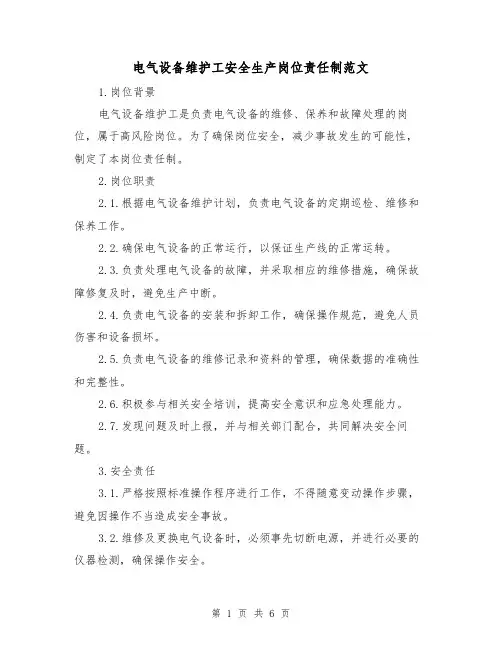 电气设备维护工安全生产岗位责任制范文

1.岗位背景

电气设备维护工是负责电气设备的维修、保养和故障处理的岗位，属于高风险岗位。为了确保岗位安全，减少事故发生的可能性，制定了本岗位责任制。

2.岗位职责

2.1.根据电气设备维护计划，负责电气设备的定期巡检、维修和保养工作。

2.2.确保电气设备的正常运行，以保证生产线的正常运转。

2.3.负责处理电气设备的故障，并采取相应的维修措施，确保故障修复及时，避免生产中断。

2.4.负责电气设备的安装和拆卸工作，确保操作规范，避免人员伤害和设备损坏。

2.5.负责电气设备的维修记录和资料的管理，确保数据的准确性和完整性。

2.6.积极参与相关安全培训，提高安全意识和应急处理能力。

2.7.发现问题及时上报，并与相关部门配合，共同解决安全问题。

3.安全责任

3.1.严格按照标准操作程序进行工作，不得随意变动操作步骤，避免因操作不当造成安全事故。

3.2.维修及更换电气设备时，必须事先切断电源，并进行必要的仪器检测，确保操作安全。

第 1 页 共 6 页